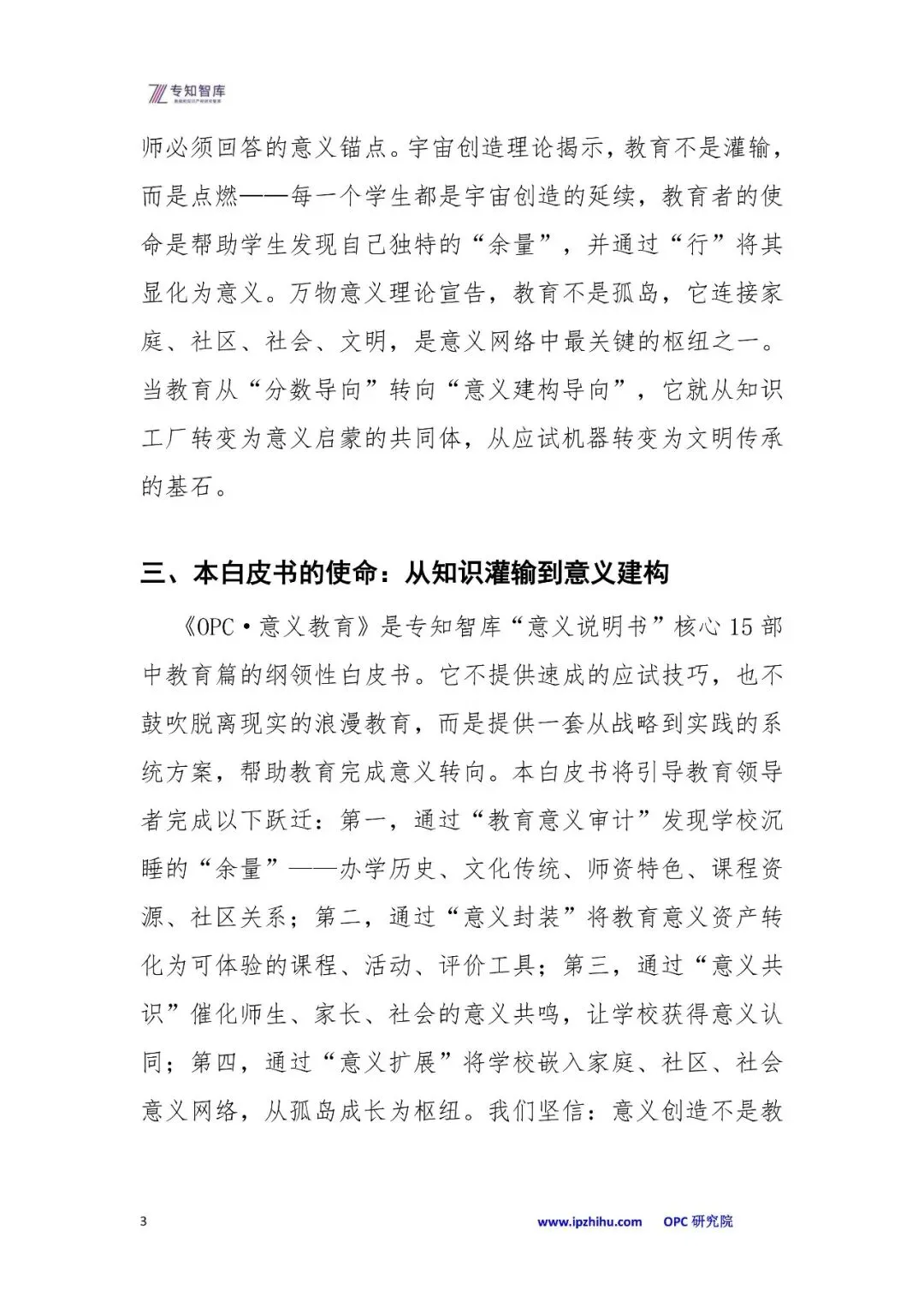 专知智库

师必须回答的意义锚点。宇宙创造理论揭示，教育不是灌输，而是点燃——每一个学生都是宇宙创造的延续，教育者的使命是帮助学生发现自己独特的“余量”，并通过“行”将其显化为意义。万物意义理论宣告，教育不是孤岛，它连接家庭、社区、社会、文明，是意义网络中最关键的枢纽之一。当教育从“分数导向”转向“意义建构导向”，它就从知识工厂转变为意义启蒙的共同体，从应试机器转变为文明传承的基石。

三、本白皮书的使命：从知识灌输到意义建构

《OPC·意义教育》是专知智库“意义说明书”核心15部中教育篇的纲领性白皮书。它不提供速成的应试技巧，也不鼓吹脱离现实的浪漫教育，而是提供一套从战略到实践的系统方案，帮助教育完成意义转向。本白皮书将引导教育领导者完成以下跃迁：第一，通过“教育意义审计”发现学校沉睡的“余量”——办学历史、文化传统、师资特色、课程资源、社区关系；第二，通过“意义封装”将教育意义资产转化为可体验的课程、活动、评价工具；第三，通过“意义共识”催化师生、家长、社会的意义共鸣，让学校获得意义认同；第四，通过“意义扩展”将学校嵌入家庭、社区、社会意义网络，从孤岛成长为枢纽。我们坚信：意义创造不是教

3 www.ipzhihu.com OPC研究院